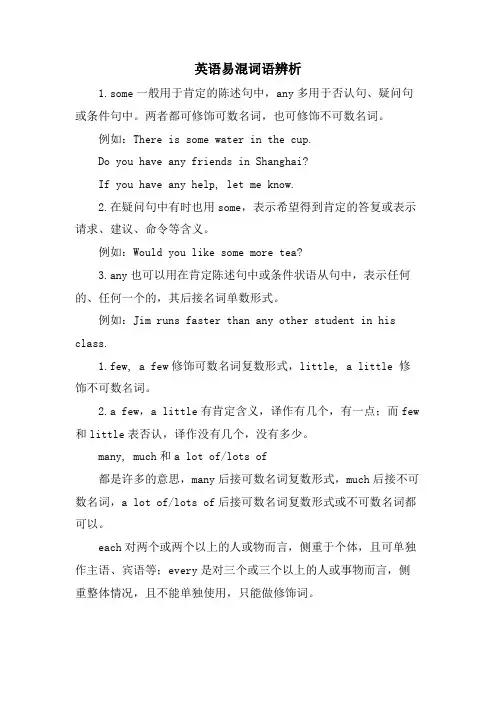 英语易混词语辨析

1.some 一般用于肯定的陈述句中，any 多用于否认句、疑问句或条件句中。两者都可修饰可数名词，也可修饰不可数名词。

例如：There is some water in the cup.

Do you have any friends in Shanghai?

If you have any help, let me know.

2.在疑问句中有时也用 some，表示希望得到肯定的答复或表示请求、建议、命令等含义。

例如：Would you like some more tea?

3.any 也可以用在肯定陈述句中或条件状语从句中，表示任何的、任何一个的，其后接名词单数形式。

例如：Jim runs faster than any other student in his class.

1.few, a few 修饰可数名词复数形式，little, a little 修饰不可数名词。

2.a few，a little 有肯定含义，译作有几个，有一点；而 few 和 little 表否认，译作没有几个，没有多少。

many, much 和 a lot of/lots of

都是许多的意思，many 后接可数名词复数形式，much 后接不可数名词，a lot of/lots of 后接可数名词复数形式或不可数名词都可以。

each 对两个或两个以上的人或物而言，侧重于个体，且可单独作主语、宾语等；every 是对三个或三个以上的人或事物而言，侧重整体情况，且不能单独使用，只能做修饰词。